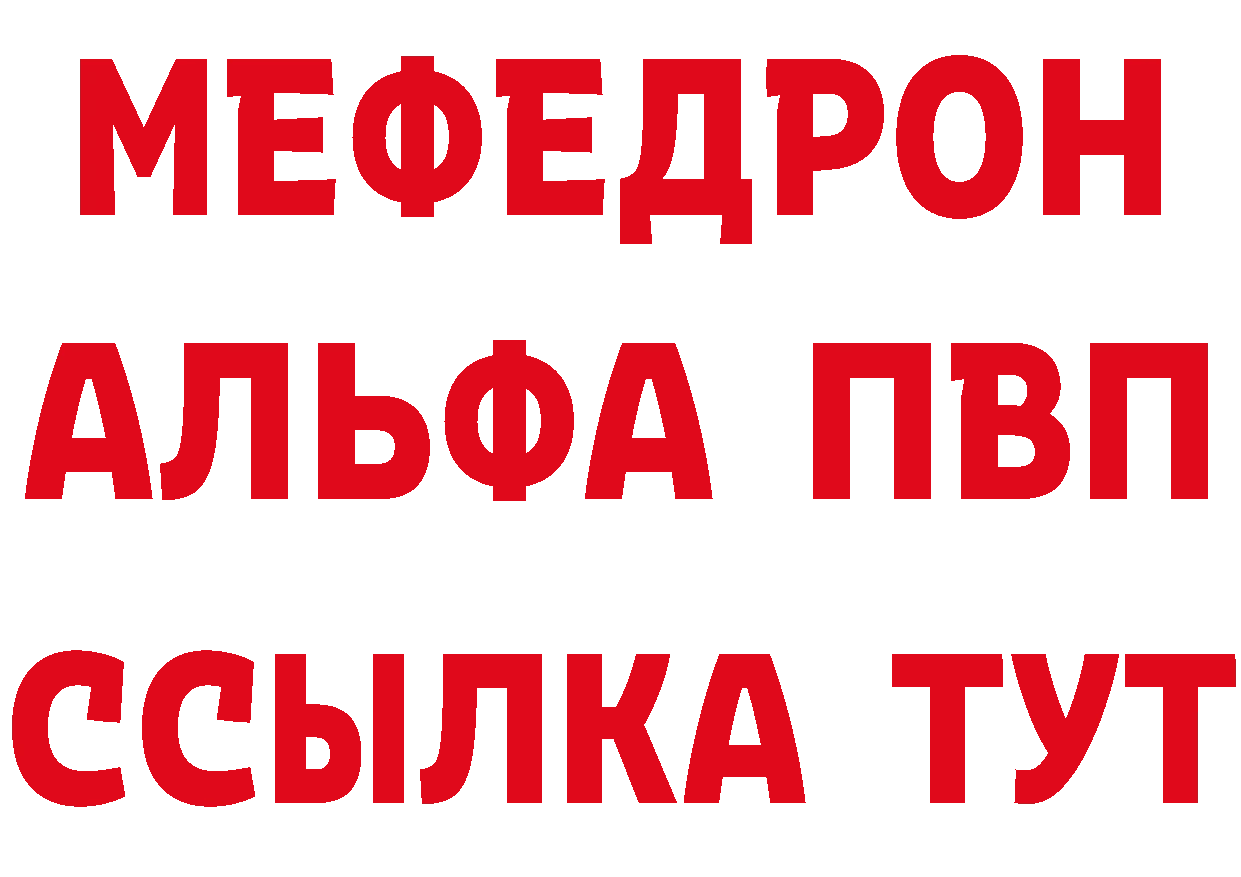 МЕФЕДРОН
АЛЬФА ПВП
ССЫЛКА ТУТ